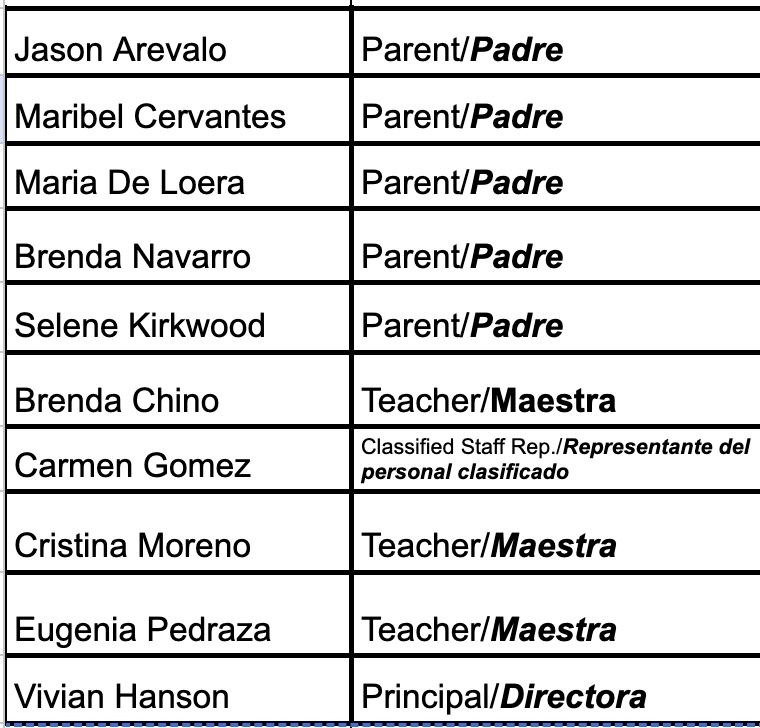 | | |
|---|---|
| Jason Arevalo | Parent/Padre |
| Maribel Cervantes | Parent/Padre |
| Maria De Loera | Parent/Padre |
| Brenda Navarro | Parent/Padre |
| Selene Kirkwood | Parent/Padre |
| Brenda Chino | Teacher/Maestra |
| Carmen Gomez | Classified Staff Rep./Representante del personal clasificado |
| Cristina Moreno | Teacher/Maestra |
| Eugenia Pedraza | Teacher/Maestra |
| Vivian Hanson | Principal/Directora |